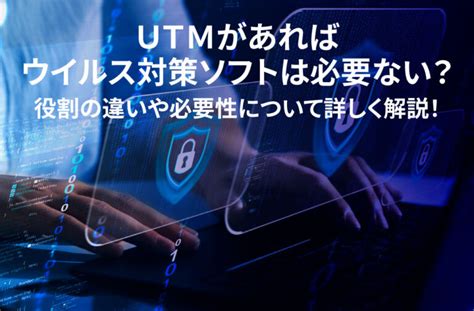 UTMがあれば
ウイルス対策ソフトは必要ない？
役割の違いや必要性について詳しく解説！